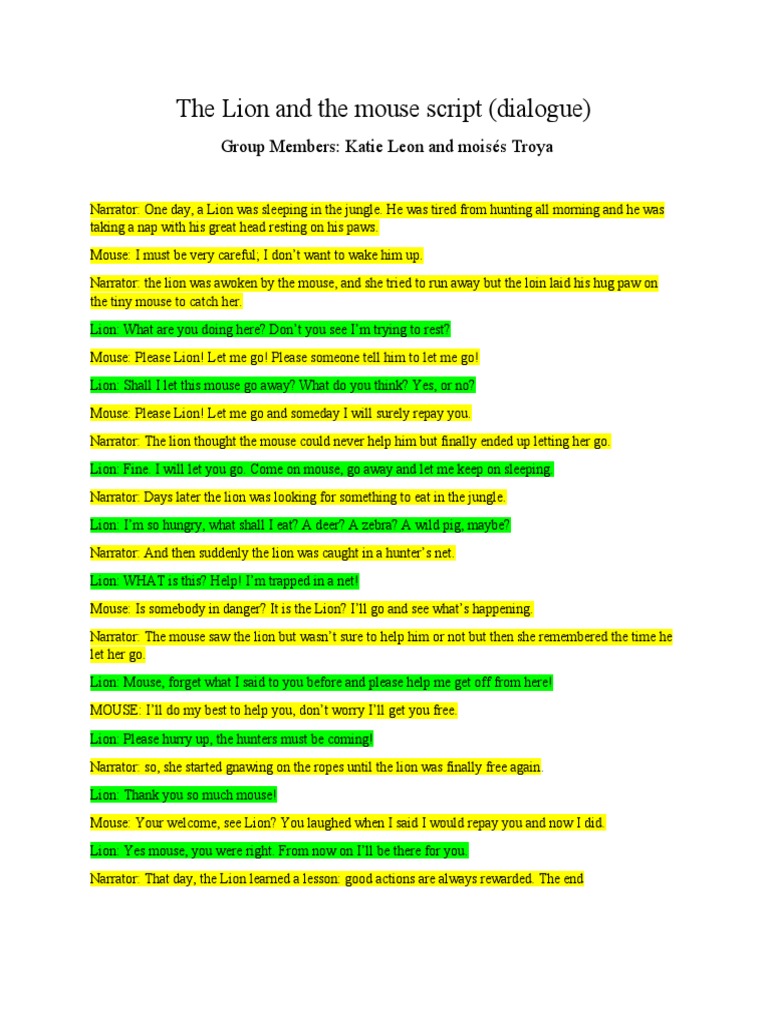 The Lion and the mouse script (dialogue)

Group Members: Katie Leon and moisés Troya

Narrator: One day, a Lion was sleeping in the jungle. He was tired from hunting all morning and he was taking a nap with his great head resting on his paws.

Mouse: I must be very careful; I don't want to wake him up.

Narrator: the lion was awoken by the mouse, and she tried to run away but the loin laid his hug paw on the tiny mouse to catch her.

Lion: What are you doing here? Don't you see I'm trying to rest?

Mouse: Please Lion! Let me go! Please someone tell him to let me go!

Lion: Shall I let this mouse go away? What do you think? Yes, or no?

Mouse: Please Lion! Let me go and someday I will surely repay you.

Narrator: The lion thought the mouse could never help him but finally ended up letting her go.

Lion: Fine. I will let you go. Come on mouse, go away and let me keep on sleeping.

Narrator: Days later the lion was looking for something to eat in the jungle.

Lion: I'm so hungry, what shall I eat? A deer? A zebra? A wild pig, maybe?

Narrator: And then suddenly the lion was caught in a hunter's net.

Lion: WHAT is this? Help! I'm trapped in a net!

Mouse: Is somebody in danger? It is the Lion? I'll go and see what's happening.

Narrator: The mouse saw the lion but wasn't sure to help him or not but then she remembered the time he let her go.

Lion: Mouse, forget what I said to you before and please help me get off from here!

MOUSE: I'll do my best to help you, don't worry I'll get you free.

Lion: Please hurry up, the hunters must be coming!

Narrator: so, she started gnawing on the ropes until the lion was finally free again.

Lion: Thank you so much mouse!

Mouse: Your welcome, see Lion? You laughed when I said I would repay you and now I did.

Lion: Yes mouse, you were right. From now on I'll be there for you.

Narrator: That day, the Lion learned a lesson: good actions are always rewarded. The end